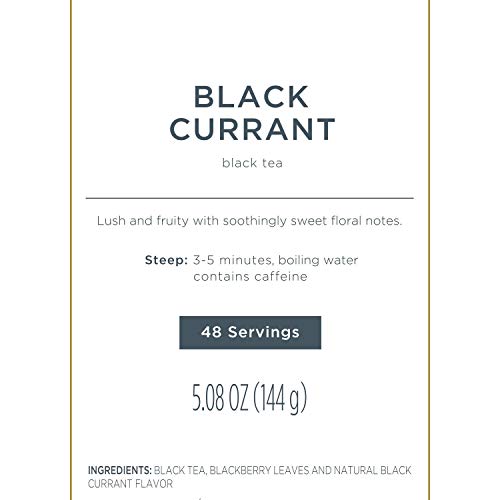 BLACK CURRANT

black tea

Lush and fruity with soothingly sweet floral notes.

Steep: 3-5 minutes, boiling water
contains caffeine

48 Servings

5.08 OZ (144 g)

INGREDIENTS: BLACK TEA, BLACKBERRY LEAVES AND NATURAL BLACK CURRANT FLAVOR